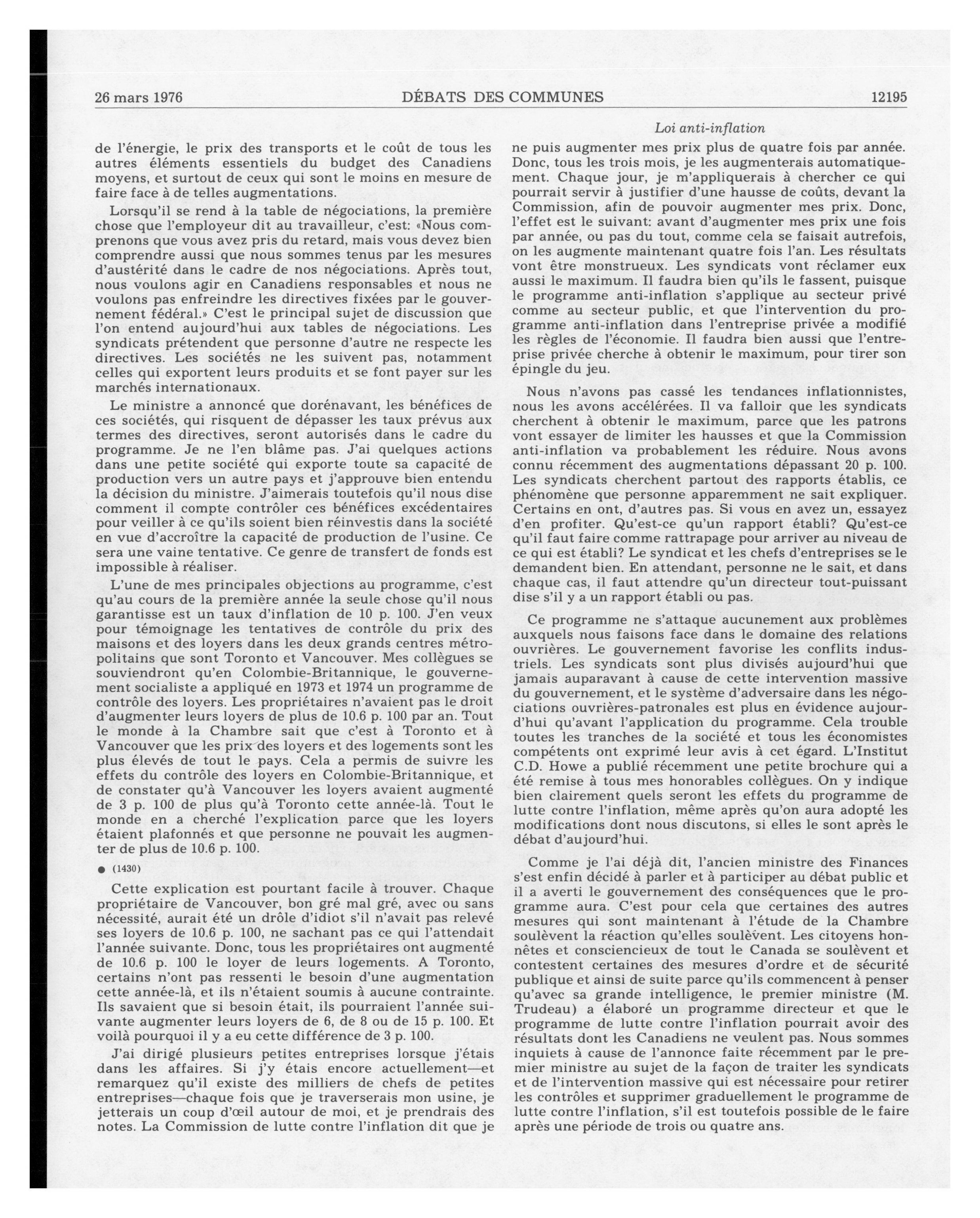 26 mars 1976 DÉBATS DES COMMUNES 12195

Loi anti-inflation

de l'énergie, le prix des transports et le coût de tous les autres éléments essentiels du budget des Canadiens moyens, et surtout de ceux qui sont le moins en mesure de faire face à de telles augmentations.

Lorsqu'il se rend à la table de négociations, la première chose que l'employeur dit au travailleur, c'est: «Nous comprenons que vous avez pris du retard, mais vous devez bien comprendre aussi que nous sommes tenus par les mesures d'austérité dans le cadre de nos négociations. Après tout, nous voulons agir en Canadiens responsables et nous ne voulons pas enfreindre les directives fixées par le gouvernement fédéral.» C'est le principal sujet de discussion que l'on entend aujourd'hui aux tables de négociations. Les syndicats prétendent que personne d'autre ne respecte les directives. Les sociétés ne les suivent pas, notamment celles qui exportent leurs produits et se font payer sur les marchés internationaux.

Le ministre a annoncé que dorénavant, les bénéfices de ces sociétés, qui risquent de dépasser les taux prévus aux termes des directives, seront autorisés dans le cadre du programme. Je ne l'en blâme pas. J'ai quelques actions dans une petite société qui exporte toute sa capacité de production vers un autre pays et j'approuve bien entendu la décision du ministre. J'aimerais toutefois qu'il nous dise comment il compte contrôler ces bénéfices excédentaires pour veiller à ce qu'ils soient bien réinvestis dans la société en vue d'accroître la capacité de production de l'usine. Ce sera une vaine tentative. Ce genre de transfert de fonds est impossible à réaliser.

L'une de mes principales objections au programme, c'est qu'au cours de la première année la seule chose qu'il nous garantisse est un taux d'inflation de 10 p. 100. J'en veux pour témoignage les tentatives de contrôle du prix des maisons et des loyers dans les deux grands centres métropolitains que sont Toronto et Vancouver. Mes collègues se souviendront qu'en Colombie-Britannique, le gouvernement socialiste a appliqué en 1973 et 1974 un programme de contrôle des loyers. Les propriétaires n'avaient pas le droit d'augmenter leurs loyers de plus de 10.6 p. 100 par an. Tout le monde à la Chambre sait que c'est à Toronto et à Vancouver que les prix des loyers et des logements sont les plus élevés de tout le pays. Cela a permis de suivre les effets du contrôle des loyers en Colombie-Britannique, et de constater qu'à Vancouver les loyers avaient augmenté de 3 p. 100 de plus qu'à Toronto cette année-là. Tout le monde en a cherché l'explication parce que les loyers étaient plafonnés et que personne ne pouvait les augmenter de plus de 10.6 p. 100.

● (1430)

Cette explication est pourtant facile à trouver. Chaque propriétaire de Vancouver, bon gré mal gré, avec ou sans nécessité, aurait été un drôle d'idiot s'il n'avait pas relevé ses loyers de 10.6 p. 100, ne sachant pas ce qui l'attendait l'année suivante. Donc, tous les propriétaires ont augmenté de 10.6 p. 100 le loyer de leurs logements. A Toronto, certains n'ont pas ressenti le besoin d'une augmentation cette année-là, et ils n'étaient soumis à aucune contrainte. Ils savaient que si besoin était, ils pourraient l'année suivante augmenter leurs loyers de 6, de 8 ou de 15 p. 100. Et voilà pourquoi il y a eu cette différence de 3 p. 100.

J'ai dirigé plusieurs petites entreprises lorsque j'étais dans les affaires. Si j'y étais encore actuellement—et remarquez qu'il existe des milliers de chefs de petites entreprises—chaque fois que je traverserais mon usine, je jetterais un coup d'œil autour de moi, et je prendrais des notes. La Commission de lutte contre l'inflation dit que je ne puis augmenter mes prix plus de quatre fois par année. Donc, tous les trois mois, je les augmenterais automatiquement. Chaque jour, je m'appliquerais à chercher ce qui pourrait servir à justifier d'une hausse de coûts, devant la Commission, afin de pouvoir augmenter mes prix. Donc, l'effet est le suivant: avant d'augmenter mes prix une fois par année, ou pas du tout, comme cela se faisait autrefois, on les augmente maintenant quatre fois l'an. Les résultats vont être monstrueux. Les syndicats vont réclamer eux aussi le maximum. Il faudra bien qu'ils le fassent, puisque le programme anti-inflation s'applique au secteur privé comme au secteur public, et que l'intervention du programme anti-inflation dans l'entreprise privée a modifié les règles de l'économie. Il faudra bien aussi que l'entreprise privée cherche à obtenir le maximum, pour tirer son épingle du jeu.

Nous n'avons pas cassé les tendances inflationnistes, nous les avons accélérées. Il va falloir que les syndicats cherchent à obtenir le maximum, parce que les patrons vont essayer de limiter les hausses et que la Commission anti-inflation va probablement les réduire. Nous avons connu récemment des augmentations dépassant 20 p. 100. Les syndicats cherchent partout des rapports établis, ce phénomène que personne apparemment ne sait expliquer. Certains en ont, d'autres pas. Si vous en avez un, essayez d'en profiter. Qu'est-ce qu'un rapport établi? Qu'est-ce qu'il faut faire comme rattrapage pour arriver au niveau de ce qui est établi? Le syndicat et les chefs d'entreprises se le demandent bien. En attendant, personne ne le sait, et dans chaque cas, il faut attendre qu'un directeur tout-puissant dise s'il y a un rapport établi ou pas.

Ce programme ne s'attaque aucunement aux problèmes auxquels nous faisons face dans le domaine des relations ouvrières. Le gouvernement favorise les conflits industriels. Les syndicats sont plus divisés aujourd'hui que jamais auparavant à cause de cette intervention massive du gouvernement, et le système d'adversaire dans les négociations ouvrières-patronales est plus en évidence aujourd'hui qu'avant l'application du programme. Cela trouble toutes les tranches de la société et tous les économistes compétents ont exprimé leur avis à cet égard. L'Institut C.D. Howe a publié récemment une petite brochure qui a été remise à tous mes honorables collègues. On y indique bien clairement quels seront les effets du programme de lutte contre l'inflation, même après qu'on aura adopté les modifications dont nous discutons, si elles le sont après le débat d'aujourd'hui.

Comme je l'ai déjà dit, l'ancien ministre des Finances s'est enfin décidé à parler et à participer au débat public et il a averti le gouvernement des conséquences que le programme aura. C'est pour cela que certaines des autres mesures qui sont maintenant à l'étude de la Chambre soulèvent la réaction qu'elles soulèvent. Les citoyens honnêtes et consciencieux de tout le Canada se soulèvent et contestent certaines des mesures d'ordre et de sécurité publique et ainsi de suite parce qu'ils commencent à penser qu'avec sa grande intelligence, le premier ministre (M. Trudeau) a élaboré un programme directeur et que le programme de lutte contre l'inflation pourrait avoir des résultats dont les Canadiens ne veulent pas. Nous sommes inquiets à cause de l'annonce faite récemment par le premier ministre au sujet de la façon de traiter les syndicats et de l'intervention massive qui est nécessaire pour retirer les contrôles et supprimer graduellement le programme de lutte contre l'inflation, s'il est toutefois possible de le faire après une période de trois ou quatre ans.